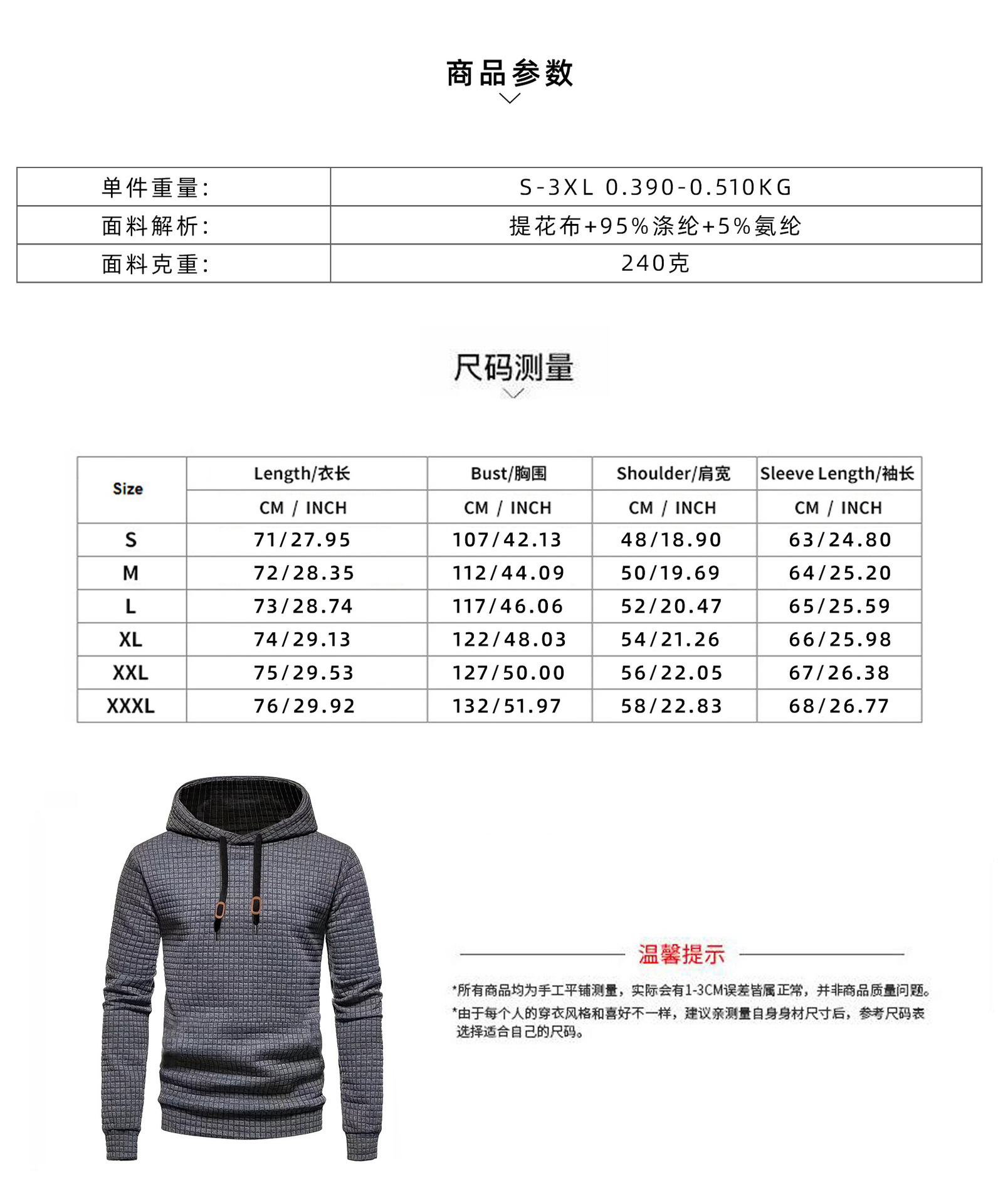 商品参数

| 单件重量: | S-3XL 0.390-0.510KG |
|---|---|
| 面料解析: | 提花布+95%涤纶+5%氨纶 |
| 面料克重: | 240克 |

尺码测量

| Size | Length/衣长 | Bust/胸围 | Shoulder/肩宽 | Sleeve Length/袖长 |
|---|---|---|---|---|
| | CM / INCH | CM / INCH | CM / INCH | CM / INCH |
| S | 71/27.95 | 107/42.13 | 48/18.90 | 63/24.80 |
| M | 72/28.35 | 112/44.09 | 50/19.69 | 64/25.20 |
| L | 73/28.74 | 117/46.06 | 52/20.47 | 65/25.59 |
| XL | 74/29.13 | 122/48.03 | 54/21.26 | 66/25.98 |
| XXL | 75/29.53 | 127/50.00 | 56/22.05 | 67/26.38 |
| XXXL | 76/29.92 | 132/51.97 | 58/22.83 | 68/26.77 |

温馨提示

*所有商品均为手工平铺测量，实际会有1-3CM误差皆属正常，并非商品质量问题。
*由于每个人的穿衣风格和喜好不一样，建议亲测量自身身材尺寸后，参考尺码表选择适合自己的尺码。